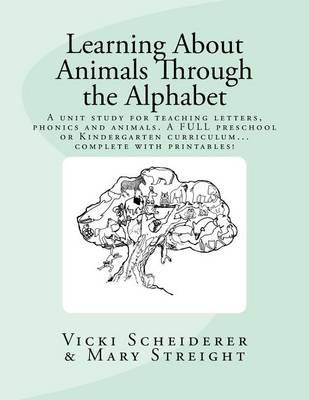 Learning About Animals Through the Alphabet

A unit study for teaching letters, phonics and animals. A FULL preschool or Kindergarten curriculum... complete with printables!

Vicki Scheiderer & Mary Streight